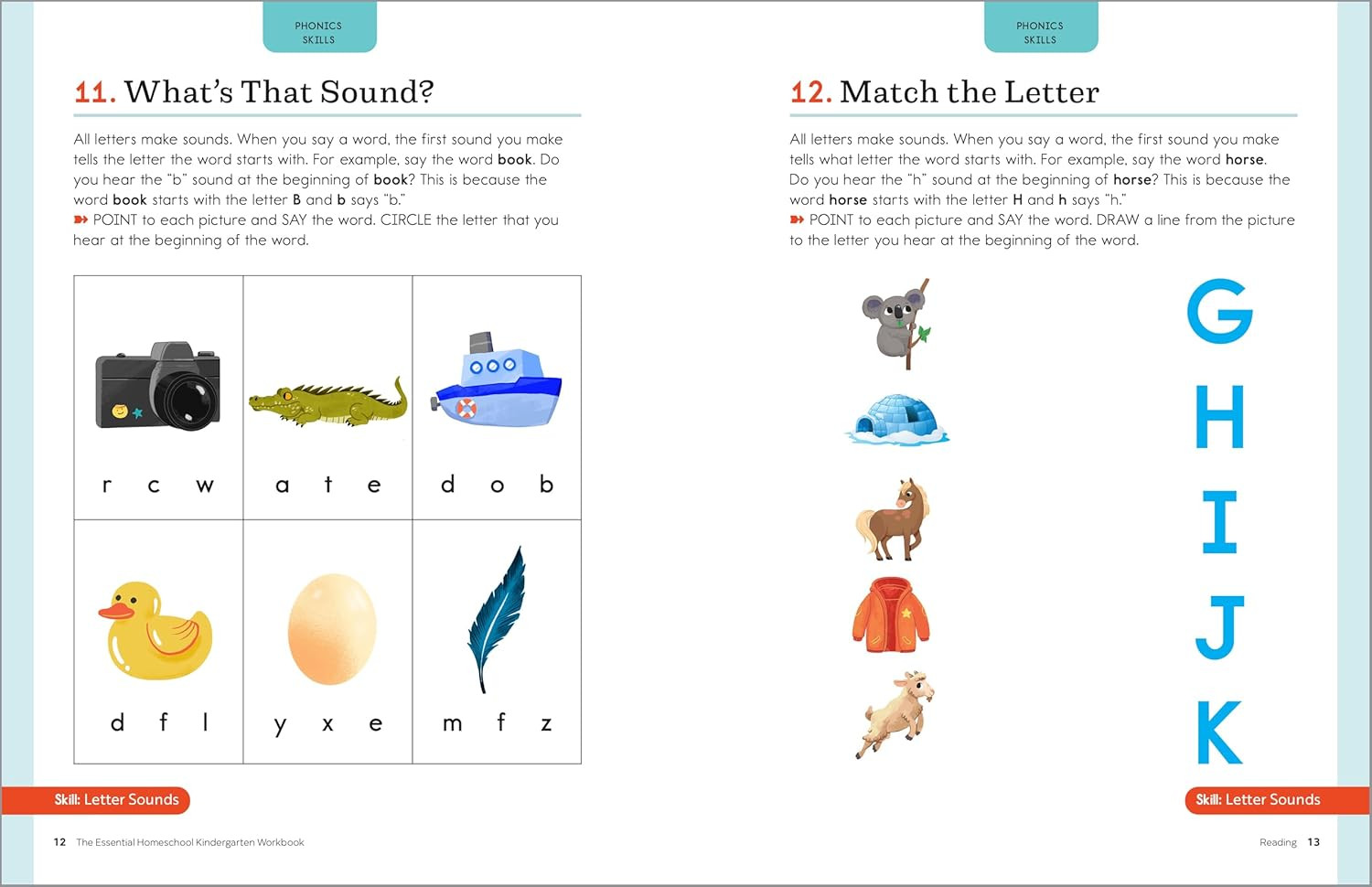 PHONICS
SKILLS

11. What's That Sound?

All letters make sounds. When you say a word, the first sound you make tells the letter the word starts with. For example, say the word book. Do you hear the "b" sound at the beginning of book? This is because the word book starts with the letter B and b says "b."

➽ POINT to each picture and SAY the word. CIRCLE the letter that you hear at the beginning of the word.

| r c w | a t e | d o b |
|---|---|---|
| d f l | y x e | m f z |

Skill: Letter Sounds

12 The Essential Homeschool Kindergarten Workbook

PHONICS
SKILLS

12. Match the Letter

All letters make sounds. When you say a word, the first sound you make tells what letter the word starts with. For example, say the word horse. Do you hear the "h" sound at the beginning of horse? This is because the word horse starts with the letter H and h says "h."

➽ POINT to each picture and SAY the word. DRAW a line from the picture to the letter you hear at the beginning of the word.

G
H
I
J
K

Skill: Letter Sounds

Reading 13